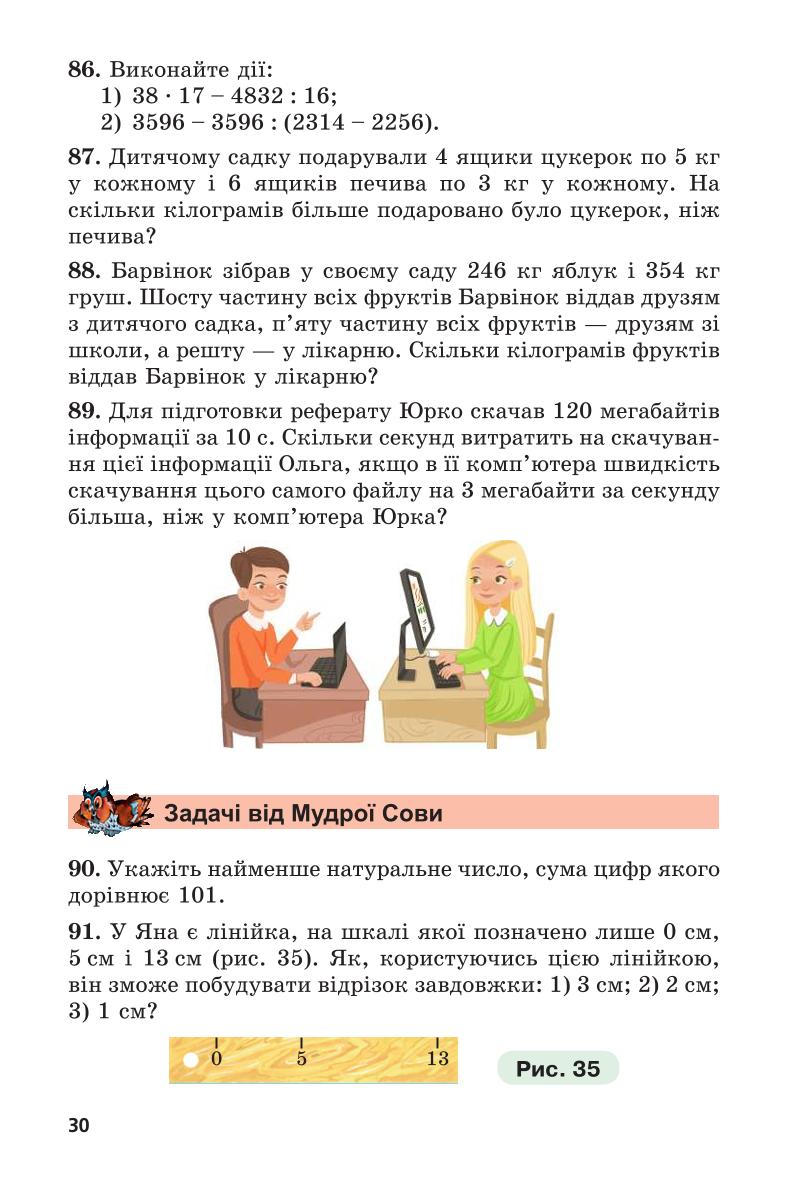 **86.** Виконайте дії:
1) $38 \cdot 17 - 4832 : 16$;
2) $3596 - 3596 : (2314 - 2256)$.

**87.** Дитячому садку подарували 4 ящики цукерок по 5 кг у кожному і 6 ящиків печива по 3 кг у кожному. На скільки кілограмів більше подаровано було цукерок, ніж печива?

**88.** Барвінок зібрав у своєму саду 246 кг яблук і 354 кг груш. Шосту частину всіх фруктів Барвінок віддав друзям з дитячого садка, п'яту частину всіх фруктів — друзям зі школи, а решту — у лікарню. Скільки кілограмів фруктів віддав Барвінок у лікарню?

**89.** Для підготовки реферату Юрко скачав 120 мегабайтів інформації за 10 с. Скільки секунд витратить на скачування цієї інформації Ольга, якщо в її комп'ютера швидкість скачування цього самого файлу на 3 мегабайти за секунду більша, ніж у комп'ютера Юрка?

Задачі від Мудрої Сови

**90.** Укажіть найменше натуральне число, сума цифр якого дорівнює 101.

**91.** У Яна є лінійка, на шкалі якої позначено лише 0 см, 5 см і 13 см (рис. 35). Як, користуючись цією лінійкою, він зможе побудувати відрізок завдовжки: 1) 3 см; 2) 2 см; 3) 1 см?

0 5 13

Рис. 35

30